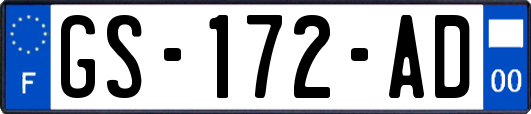 F
GS-172-AD
00